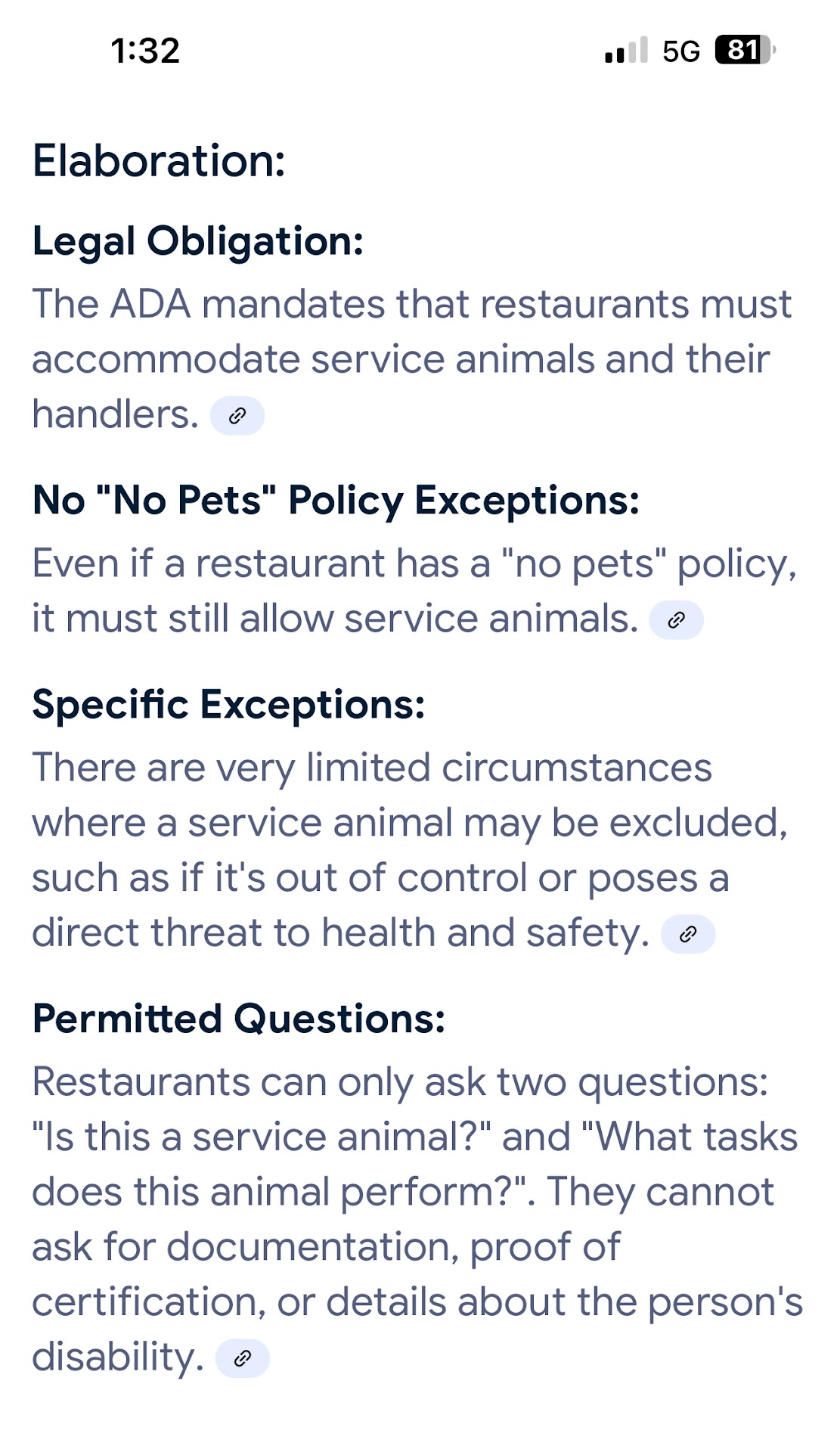 1:32

5G 81

Elaboration:

Legal Obligation:

The ADA mandates that restaurants must accommodate service animals and their handlers.

No "No Pets" Policy Exceptions:

Even if a restaurant has a "no pets" policy, it must still allow service animals.

Specific Exceptions:

There are very limited circumstances where a service animal may be excluded, such as if it's out of control or poses a direct threat to health and safety.

Permitted Questions:

Restaurants can only ask two questions: "Is this a service animal?" and "What tasks does this animal perform?". They cannot ask for documentation, proof of certification, or details about the person's disability.